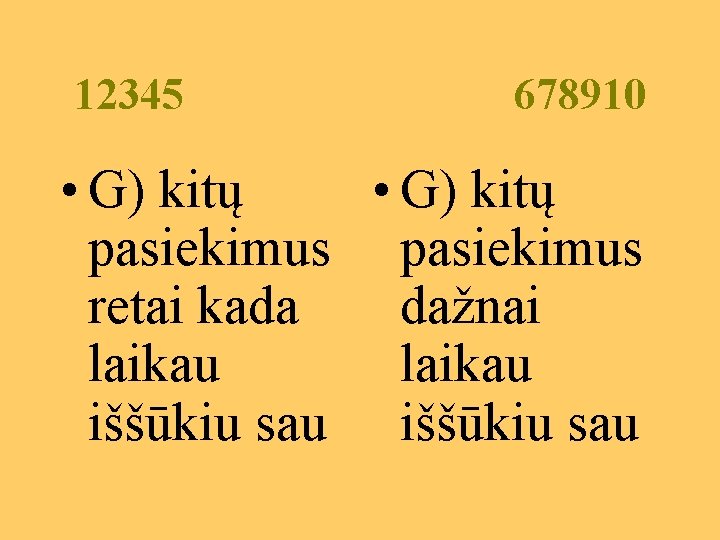 12345

• G) kitų pasiekimus retai kada laikau iššūkiu sau

678910

• G) kitų pasiekimus dažnai laikau iššūkiu sau